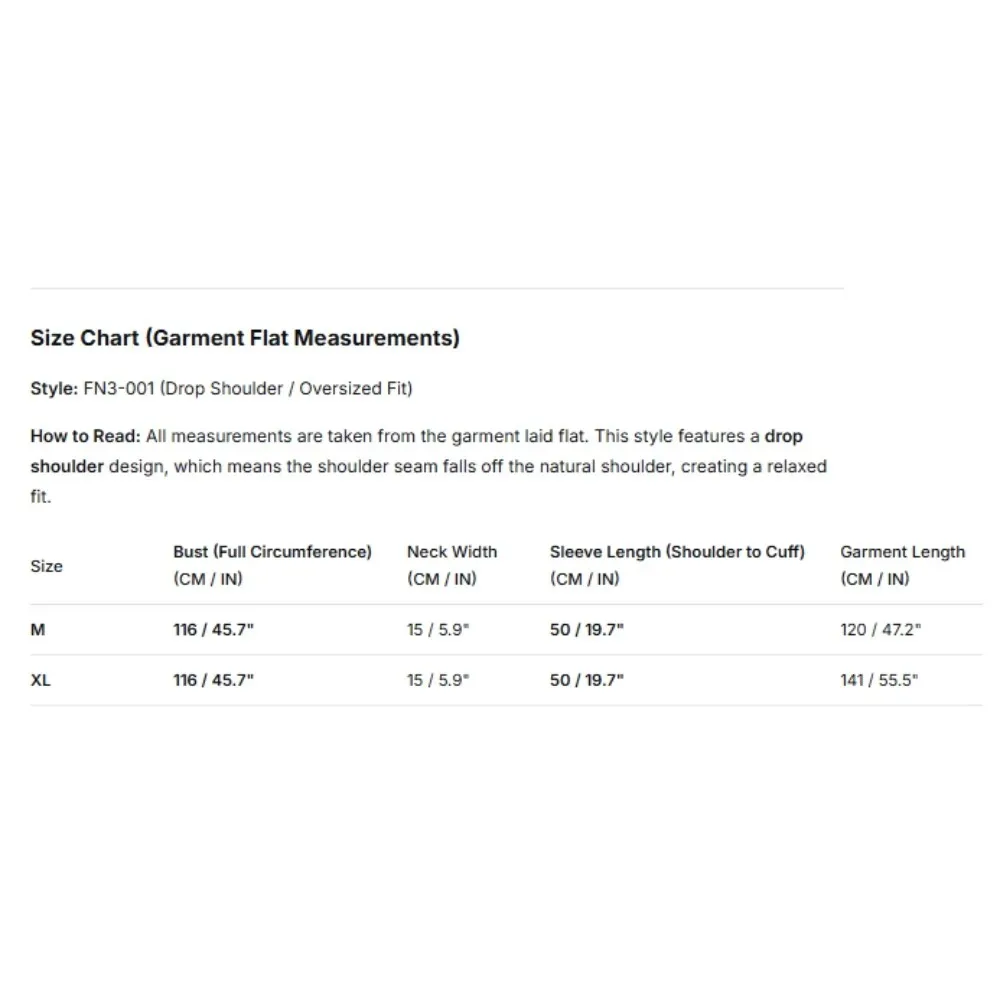 Size Chart (Garment Flat Measurements)

Style: FN3-001 (Drop Shoulder / Oversized Fit)

How to Read: All measurements are taken from the garment laid flat. This style features a drop shoulder design, which means the shoulder seam falls off the natural shoulder, creating a relaxed fit.

| Size | Bust (Full Circumference) (CM / IN) | Neck Width (CM / IN) | Sleeve Length (Shoulder to Cuff) (CM / IN) | Garment Length (CM / IN) |
|---|---|---|---|---|
| M | 116 / 45.7" | 15 / 5.9" | 50 / 19.7" | 120 / 47.2" |
| XL | 116 / 45.7" | 15 / 5.9" | 50 / 19.7" | 141 / 55.5" |